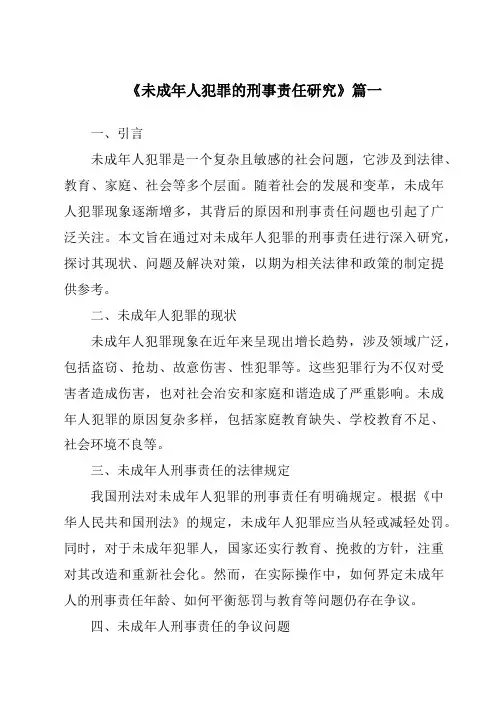 《未成年人犯罪的刑事责任研究》篇一

一、引言

未成年人犯罪是一个复杂且敏感的社会问题，它涉及到法律、教育、家庭、社会等多个层面。随着社会的发展和变革，未成年人犯罪现象逐渐增多，其背后的原因和刑事责任问题也引起了广泛关注。本文旨在通过对未成年人犯罪的刑事责任进行深入研究，探讨其现状、问题及解决对策，以期为相关法律和政策的制定提供参考。

二、未成年人犯罪的现状

未成年人犯罪现象在近年来呈现出增长趋势，涉及领域广泛，包括盗窃、抢劫、故意伤害、性犯罪等。这些犯罪行为不仅对受害者造成伤害，也对社会治安和家庭和谐造成了严重影响。未成年人犯罪的原因复杂多样，包括家庭教育缺失、学校教育不足、社会环境不良等。

三、未成年人刑事责任的法律规定

我国刑法对未成年人犯罪的刑事责任有明确规定。根据《中华人民共和国刑法》的规定，未成年人犯罪应当从轻或减轻处罚。同时，对于未成年犯罪人，国家还实行教育、挽救的方针，注重对其改造和重新社会化。然而，在实际操作中，如何界定未成年人的刑事责任年龄、如何平衡惩罚与教育等问题仍存在争议。

四、未成年人刑事责任的争议问题